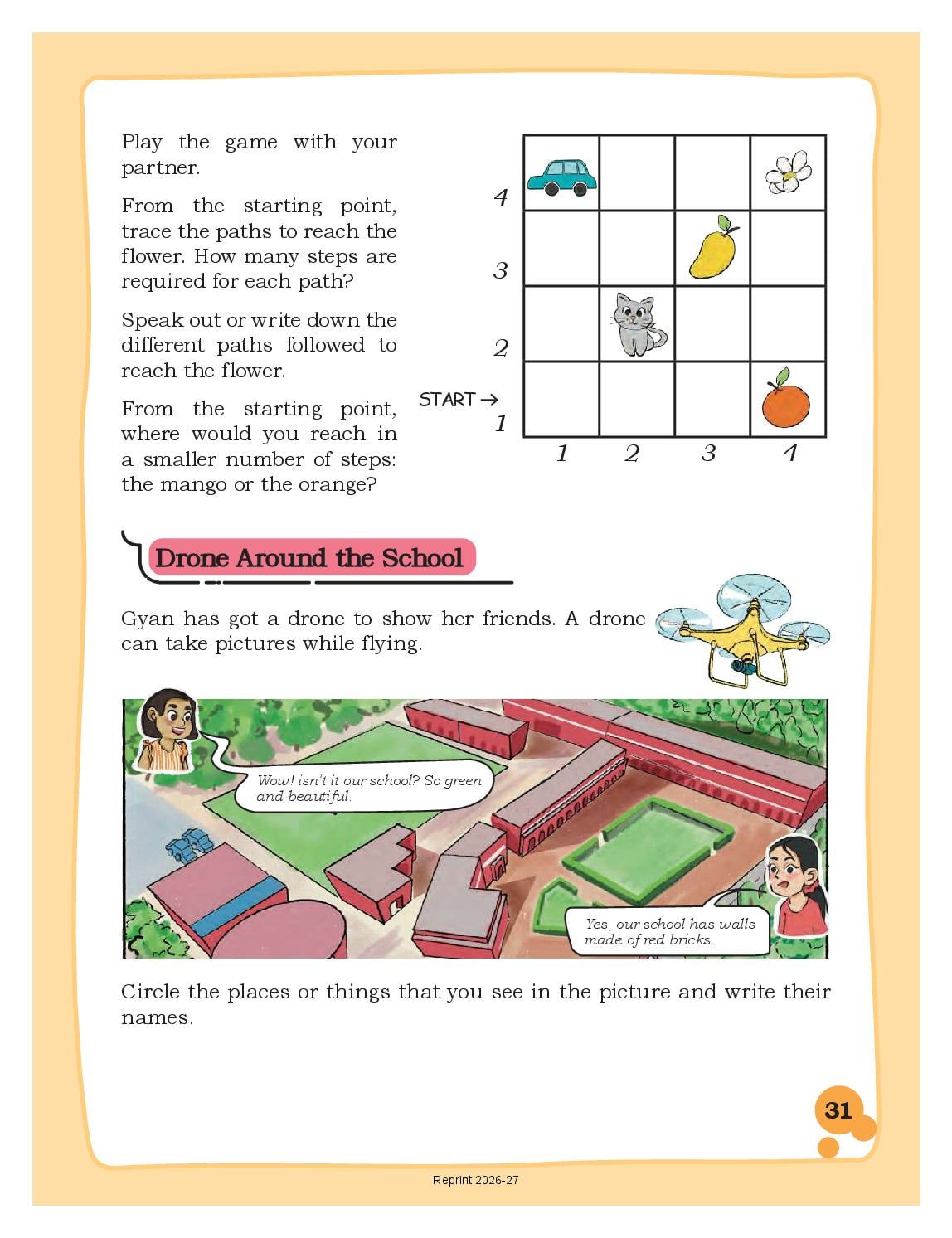 Play the game with your partner.

From the starting point, trace the paths to reach the flower. How many steps are required for each path?

Speak out or write down the different paths followed to reach the flower.

From the starting point, where would you reach in a smaller number of steps: the mango or the orange?

4
3
2
START →
1
1 2 3 4

Drone Around the School

Gyan has got a drone to show her friends. A drone can take pictures while flying.

Wow! isn't it our school? So green and beautiful.

Yes, our school has walls made of red bricks.

Circle the places or things that you see in the picture and write their names.

31

Reprint 2026-27